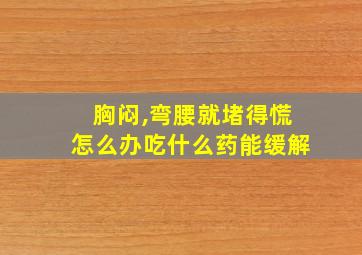 胸闷,弯腰就堵得慌
怎么办吃什么药能缓解